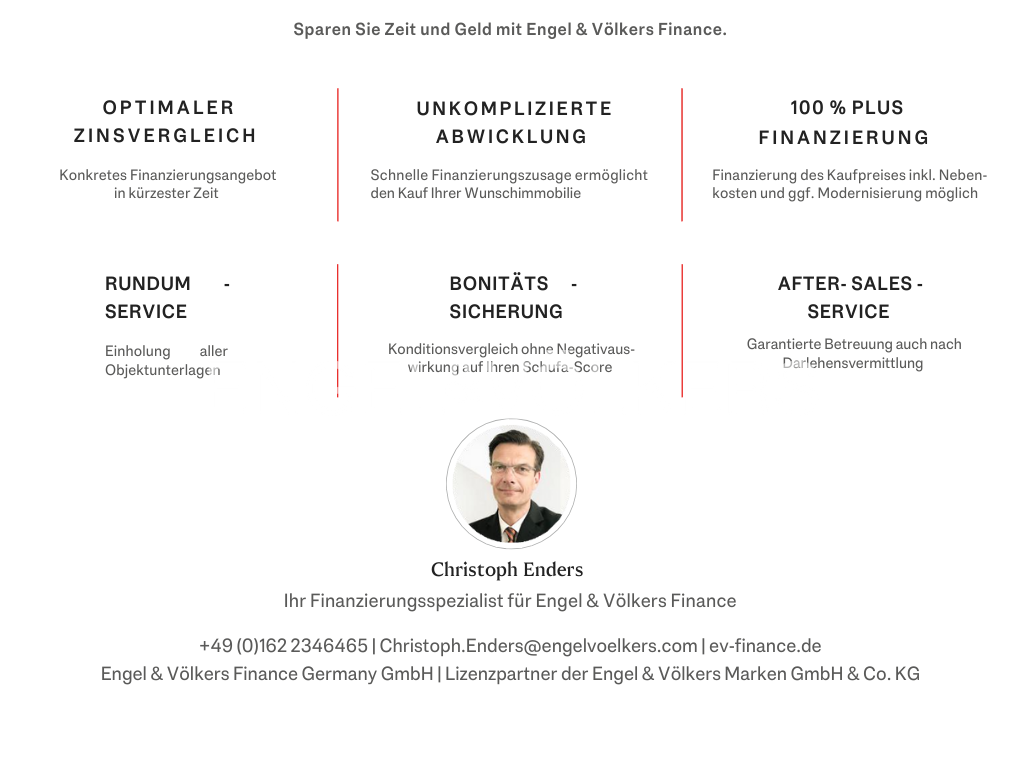 Sparen Sie Zeit und Geld mit Engel & Völkers Finance.

OPTIMALER ZINSVERGLEICH

Konkretes Finanzierungsangebot in kürzester Zeit

UNKOMPLIZIERTE ABWICKLUNG

Schnelle Finanzierungszusage ermöglicht den Kauf Ihrer Wunschimmobilie

100 % PLUS FINANZIERUNG

Finanzierung des Kaufpreises inkl. Nebenkosten und ggf. Modernisierung möglich

RUNDUM - SERVICE

Einholung aller Objektunterlagen

BONITÄTS - SICHERUNG

Konditionsvergleich ohne Negativauswirkung auf Ihren Schufa-Score

AFTER- SALES - SERVICE

Garantierte Betreuung auch nach Darlehensvermittlung

Christoph Enders

Ihr Finanzierungsspezialist für Engel & Völkers Finance

+49 (0)162 2346465 | Christoph.Enders@engelvoelkers.com | ev-finance.de
Engel & Völkers Finance Germany GmbH | Lizenzpartner der Engel & Völkers Marken GmbH & Co. KG